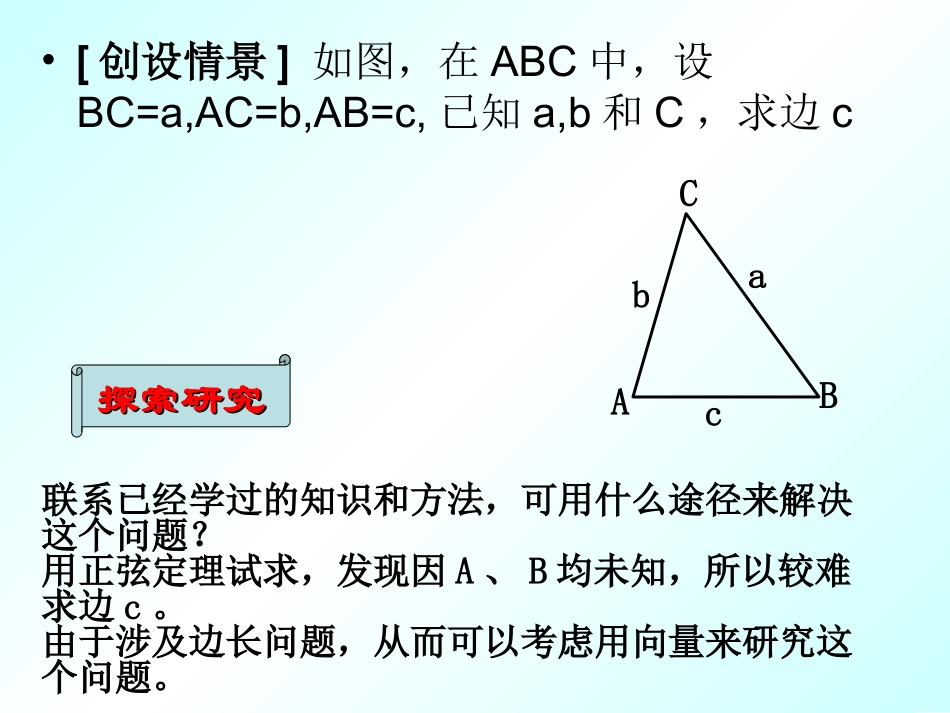 • [ 创设情景 ] 如图，在 ABC 中，设 BC=a,AC=b,AB=c, 已知 a,b 和 C ，求边 c

C
b
a
A
c
B

探索研究

联系已经学过的知识和方法，可用什么途径来解决这个问题？
用正弦定理试求，发现因 A 、 B 均未知，所以较难求边 c 。
由于涉及边长问题，从而可以考虑用向量来研究这个问题。